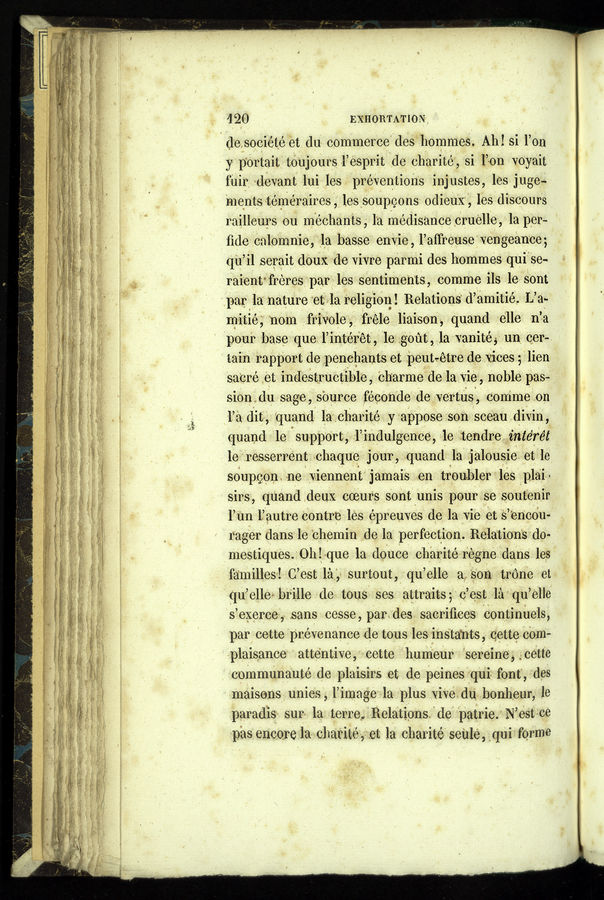 120 EXHORTATION

de société et du commerce des hommes. Ah! si l'on y portait toujours l'esprit de charité, si l'on voyait fuir devant lui les préventions injustes, les jugements téméraires, les soupçons odieux, les discours railleurs ou méchants, la médisance cruelle, la perfide calomnie, la basse envie, l'affreuse vengeance; qu'il serait doux de vivre parmi des hommes qui seraient frères par les sentiments, comme ils le sont par la nature et la religion! Relations d'amitié. L'amitié, nom frivole, frêle liaison, quand elle n'a pour base que l'intérêt, le goût, la vanité, un certain rapport de penchants et peut-être de vices; lien sacré et indestructible, charme de la vie, noble passion du sage, source féconde de vertus, comme on l'a dit, quand la charité y appose son sceau divin, quand le support, l'indulgence, le tendre intérêt le resserrent chaque jour, quand la jalousie et le soupçon ne viennent jamais en troubler les plaisirs, quand deux cœurs sont unis pour se soutenir l'un l'autre contre les épreuves de la vie et s'encourager dans le chemin de la perfection. Relations domestiques. Oh! que la douce charité règne dans les familles! C'est là, surtout, qu'elle a son trône et qu'elle brille de tous ses attraits; c'est là qu'elle s'exerce, sans cesse, par des sacrifices continuels, par cette prévenance de tous les instants, cette complaisance attentive, cette humeur sereine, cette communauté de plaisirs et de peines qui font, des maisons unies, l'image la plus vive du bonheur, le paradis sur la terre. Relations de patrie. N'est ce pas encore la charité, et la charité seule, qui forme